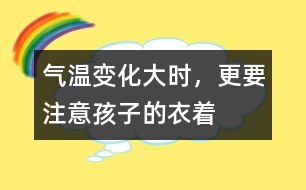 气温变化大时，更要注意孩子的衣着